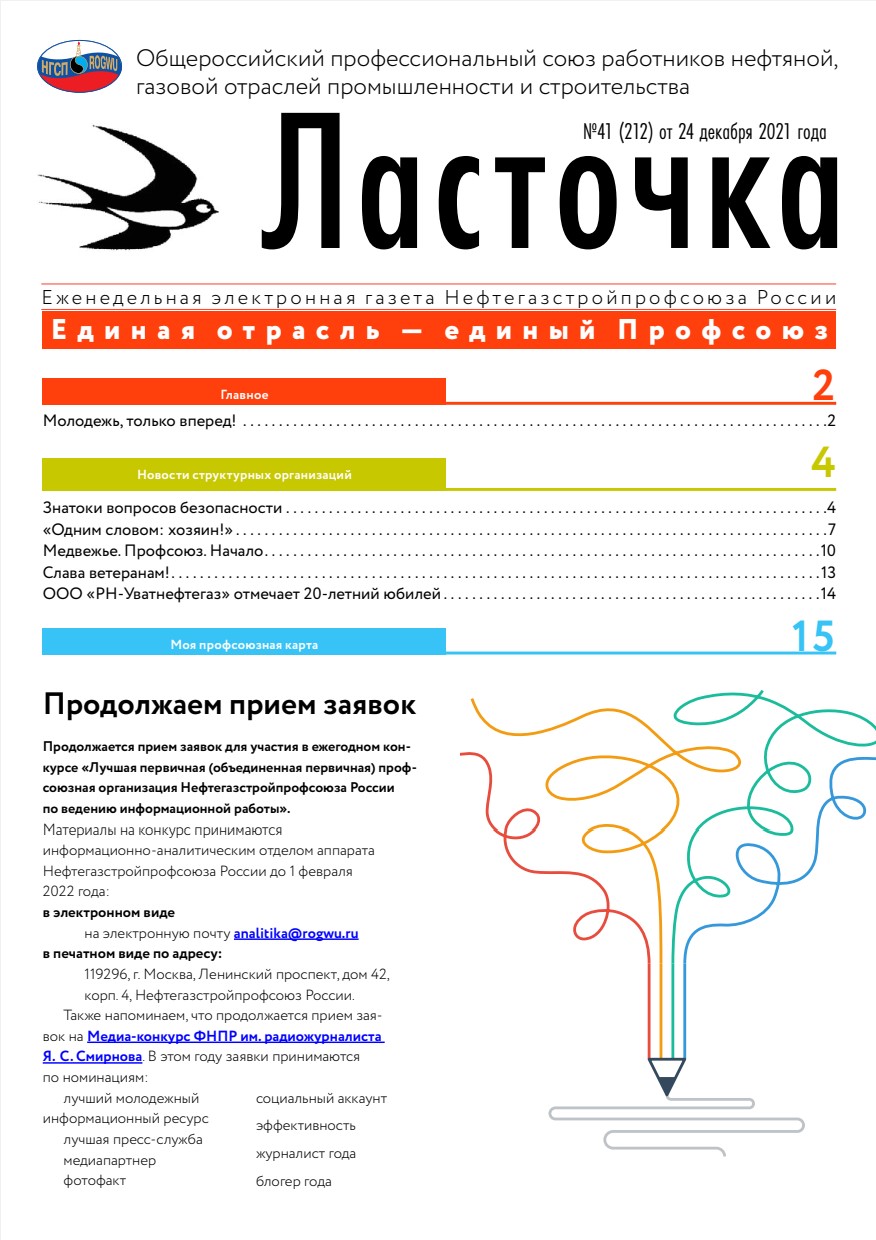 НГСП ROGWU

Общероссийский профессиональный союз работников нефтяной, газовой отраслей промышленности и строительства

№41 (212) от 24 декабря 2021 года

Ласточка

Еженедельная электронная газета Нефтегазстройпрофсоюза России

Единая отрасль — единый Профсоюз

Главное 2

Молодежь, только вперед! 2

Новости структурных организаций 4

Знатоки вопросов безопасности 4
«Одним словом: хозяин!» 7
Медвежье. Профсоюз. Начало 10
Слава ветеранам! 13
ООО «РН-Уватнефтегаз» отмечает 20-летний юбилей 14

Моя профсоюзная карта 15

Продолжаем прием заявок

Продолжается прием заявок для участия в ежегодном конкурсе «Лучшая первичная (объединенная первичная) профсоюзная организация Нефтегазстройпрофсоюза России по ведению информационной работы».

Материалы на конкурс принимаются информационно-аналитическим отделом аппарата Нефтегазстройпрофсоюза России до 1 февраля 2022 года:

в электронном виде

на электронную почту analitika@rogwu.ru

в печатном виде по адресу:

119296, г. Москва, Ленинский проспект, дом 42, корп. 4, Нефтегазстройпрофсоюз России.

Также напоминаем, что продолжается прием заявок на Медиа-конкурс ФНПР им. радиожурналиста Я. С. Смирнова. В этом году заявки принимаются по номинациям:

лучший молодежный информационный ресурс
лучшая пресс-служба
медиапартнер
фотофакт

социальный аккаунт
эффективность
журналист года
блогер года